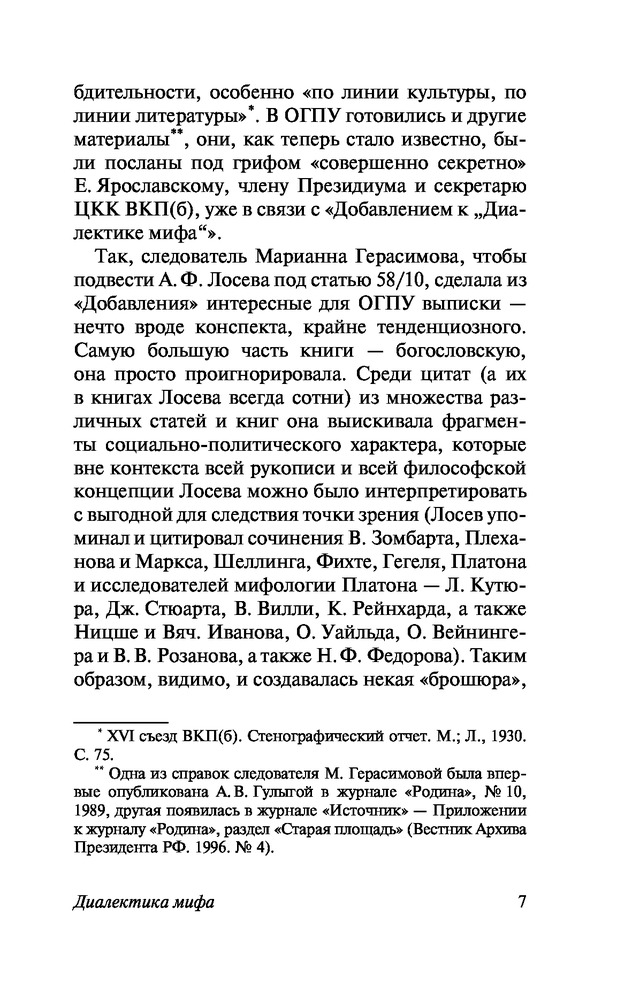 бдительности, особенно «по линии культуры, по линии литературы»*. В ОГПУ готовились и другие материалы**, они, как теперь стало известно, были посланы под грифом «совершенно секретно» Е. Ярославскому, члену Президиума и секретарю ЦКК ВКП(б), уже в связи с «Добавлением к „Диалектике мифа“».

Так, следователь Марианна Герасимова, чтобы подвести А. Ф. Лосева под статью 58/10, сделала из «Добавления» интересные для ОГПУ выписки — нечто вроде конспекта, крайне тенденциозного. Самую большую часть книги — богословскую, она просто проигнорировала. Среди цитат (а их в книгах Лосева всегда сотни) из множества различных статей и книг она выискивала фрагменты социально-политического характера, которые вне контекста всей рукописи и всей философской концепции Лосева можно было интерпретировать с выгодной для следствия точки зрения (Лосев упоминал и цитировал сочинения В. Зомбарта, Плеханова и Маркса, Шеллинга, Фихте, Гегеля, Платона и исследователей мифологии Платона — Л. Кутюра, Дж. Стюарта, В. Вилли, К. Рейнхарда, а также Ницше и Вяч. Иванова, О. Уайльда, О. Вейнингера и В. В. Розанова, а также Н. Ф. Федорова). Таким образом, видимо, и создавалась некая «брошюра»,

* XVI съезд ВКП(б). Стенографический отчет. М.; Л., 1930. С. 75.
** Одна из справок следователя М. Герасимовой была впервые опубликована А. В. Гулыгой в журнале «Родина», № 10, 1989, другая появилась в журнале «Источник» — Приложении к журналу «Родина», раздел «Старая площадь» (Вестник Архива Президента РФ. 1996. № 4).

Диалектика мифа 7